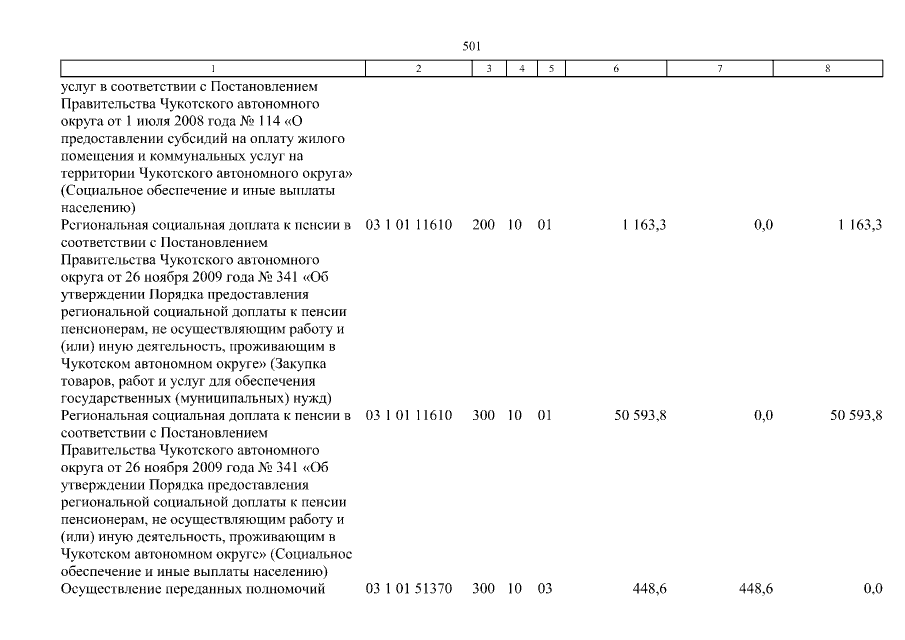 501

| 1 | 2 | 3 | 4 | 5 | 6 | 7 | 8 |
|---|---|---|---|---|---|---|---|
| услуг в соответствии с Постановлением Правительства Чукотского автономного округа от 1 июля 2008 года № 114 «О предоставлении субсидий на оплату жилого помещения и коммунальных услуг на территории Чукотского автономного округа» (Социальное обеспечение и иные выплаты населению) | | | | | | | |
| Региональная социальная доплата к пенсии в соответствии с Постановлением Правительства Чукотского автономного округа от 26 ноября 2009 года № 341 «Об утверждении Порядка предоставления региональной социальной доплаты к пенсии пенсионерам, не осуществляющим работу и (или) иную деятельность, проживающим в Чукотском автономном округе» (Закупка товаров, работ и услуг для обеспечения государственных (муниципальных) нужд) | 03 1 01 11610 | 200 | 10 | 01 | 1 163,3 | 0,0 | 1 163,3 |
| Региональная социальная доплата к пенсии в соответствии с Постановлением Правительства Чукотского автономного округа от 26 ноября 2009 года № 341 «Об утверждении Порядка предоставления региональной социальной доплаты к пенсии пенсионерам, не осуществляющим работу и (или) иную деятельность, проживающим в Чукотском автономном округе» (Социальное обеспечение и иные выплаты населению) | 03 1 01 11610 | 300 | 10 | 01 | 50 593,8 | 0,0 | 50 593,8 |
| Осуществление переданных полномочий | 03 1 01 51370 | 300 | 10 | 03 | 448,6 | 448,6 | 0,0 |